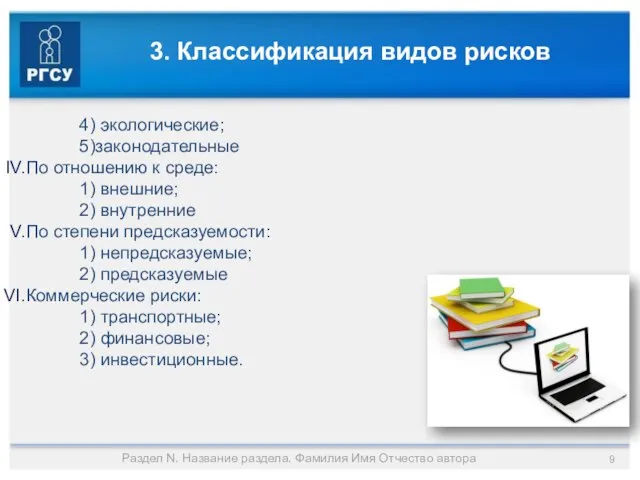 РГСУ

3. Классификация видов рисков

4) экологические;
5)законодательные
IV.По отношению к среде:
1) внешние;
2) внутренние
V.По степени предсказуемости:
1) непредсказуемые;
2) предсказуемые
VI.Коммерческие риски:
1) транспортные;
2) финансовые;
3) инвестиционные.

Раздел N. Название раздела. Фамилия Имя Отчество автора

9